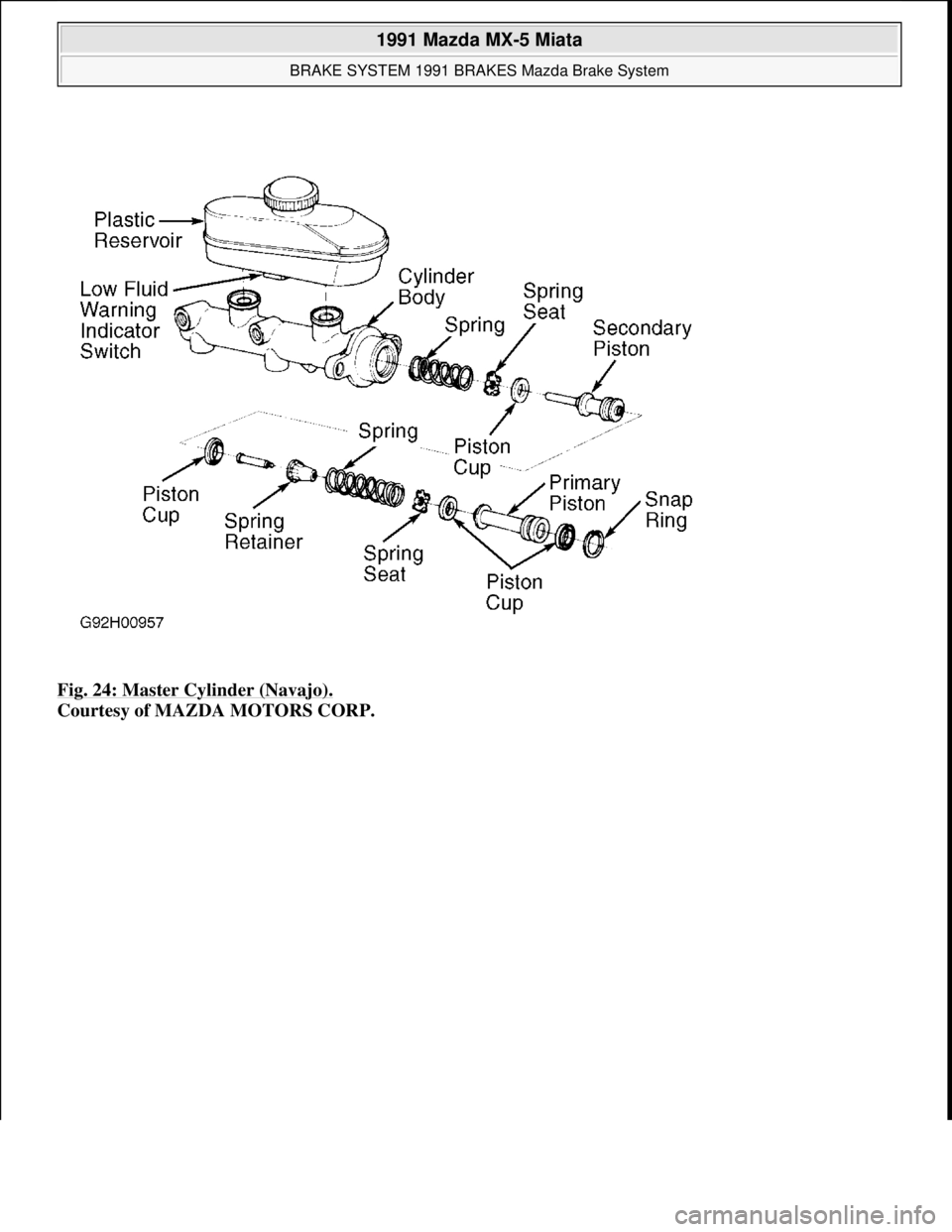 1991 Mazda MX-5 Miata

BRAKE SYSTEM 1991 BRAKES Mazda Brake System

Plastic Reservoir

Low Fluid Warning Indicator Switch

Cylinder Body

Spring

Spring Seat

Secondary Piston

Spring

Piston Cup

Piston Cup

Spring Retainer

Spring Seat

Primary Piston

Snap Ring

Piston Cup

G92H00957

Fig. 24: Master Cylinder (Navajo).
Courtesy of MAZDA MOTORS CORP.

carmanualsonline.info